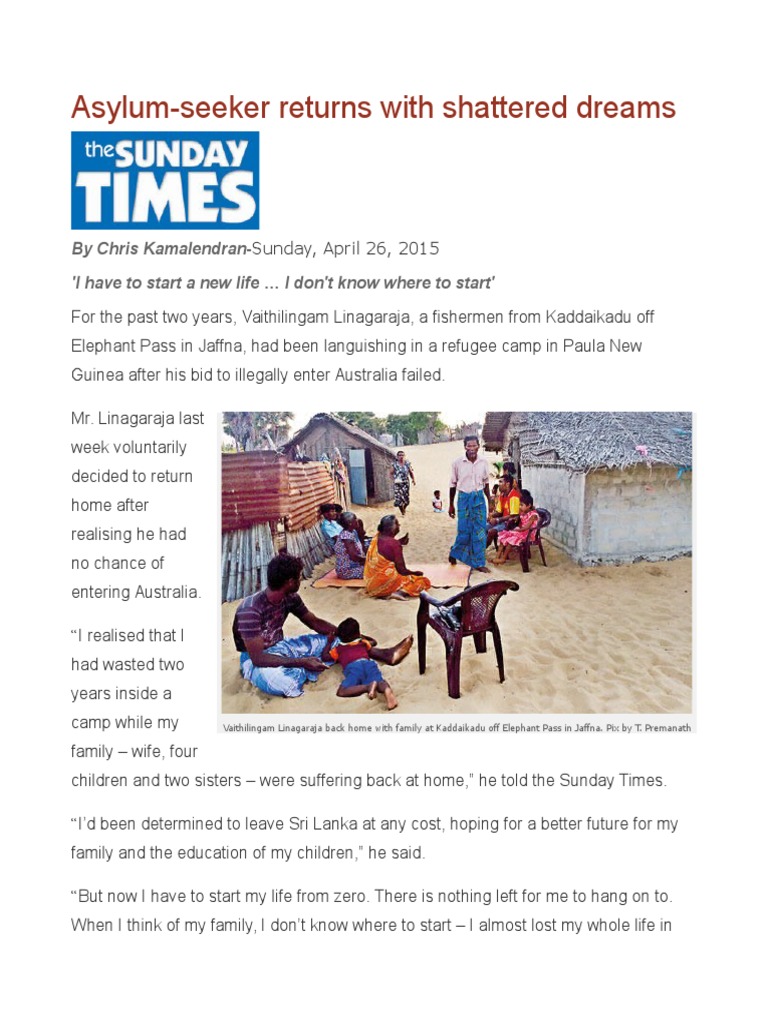 Asylum-seeker returns with shattered dreams

the SUNDAY TIMES

By Chris Kamalendran-Sunday, April 26, 2015

'I have to start a new life ... I don't know where to start'

For the past two years, Vaithilingam Linagaraja, a fishermen from Kaddaikadu off Elephant Pass in Jaffna, had been languishing in a refugee camp in Paula New Guinea after his bid to illegally enter Australia failed.

Mr. Linagaraja last week voluntarily decided to return home after realising he had no chance of entering Australia.

Vaithilingam Linagaraja back home with family at Kaddaikadu off Elephant Pass in Jaffna. Pix by T. Premanath

"I realised that I had wasted two years inside a camp while my family – wife, four children and two sisters – were suffering back at home," he told the Sunday Times.

"I'd been determined to leave Sri Lanka at any cost, hoping for a better future for my family and the education of my children," he said.

"But now I have to start my life from zero. There is nothing left for me to hang on to. When I think of my family, I don't know where to start – I almost lost my whole life in